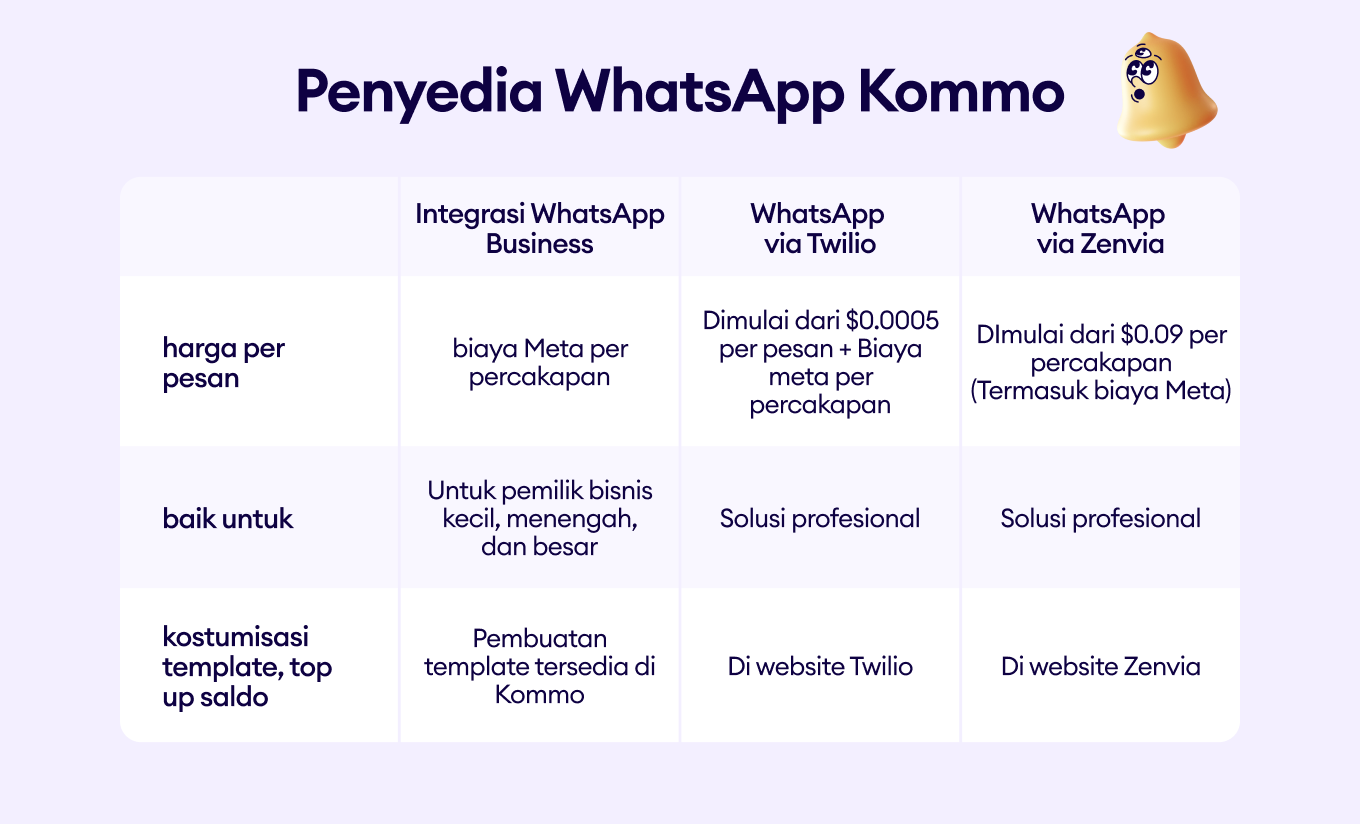 Penyedia WhatsApp Kommo

| | Integrasi WhatsApp Business | WhatsApp via Twilio | WhatsApp via Zenvia |
|---|---|---|---|
| harga per pesan | biaya Meta per percakapan | Dimulai dari \$0.0005 per pesan + Biaya meta per percakapan | DImulai dari \$0.09 per percakapan (Termasuk biaya Meta) |
| baik untuk | Untuk pemilik bisnis kecil, menengah, dan besar | Solusi profesional | Solusi profesional |
| kostumisasi template, top up saldo | Pembuatan template tersedia di Kommo | Di website Twilio | Di website Zenvia |